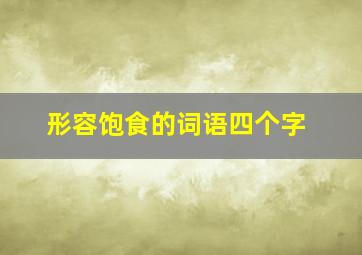 形容饱食的词语四个字